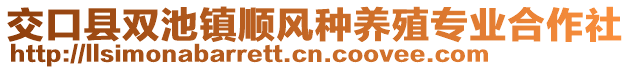 交口县双池镇顺风种养殖专业合作社
http://llsimonabarrett.cn.coovee.com